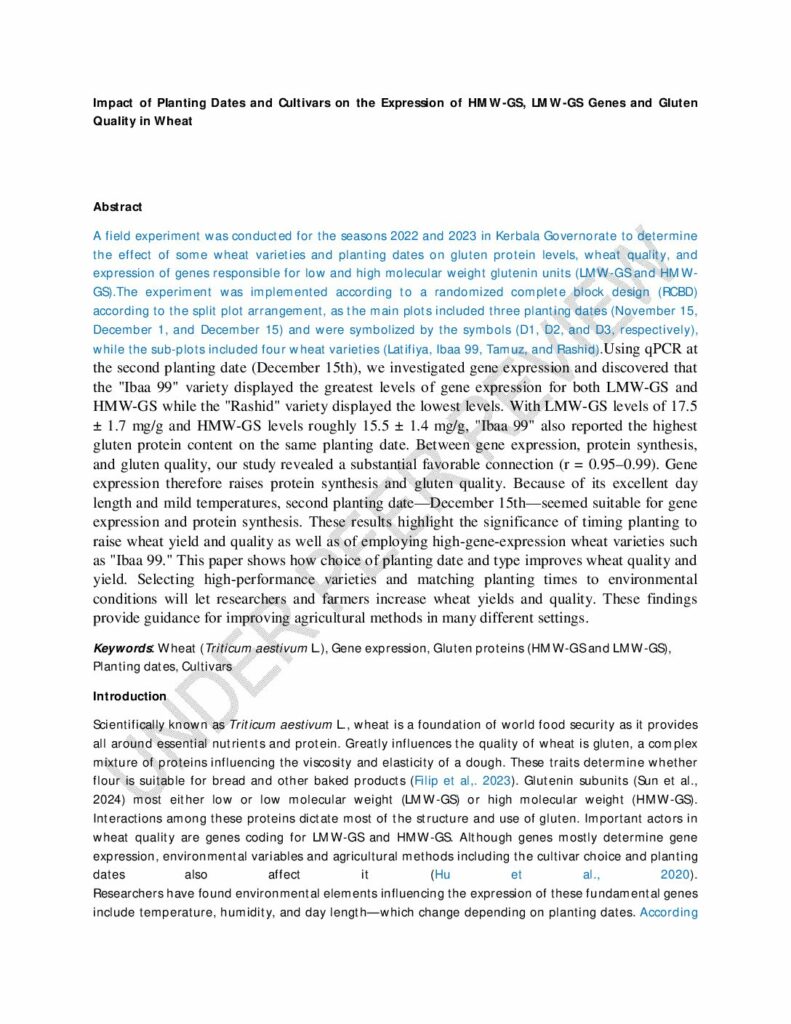 Impact of Planting Dates and Cultivars on the Expression of HMW-GS, LMW-GS Genes and Gluten Quality in Wheat

Abstract

A field experiment was conducted for the seasons 2022 and 2023 in Kerbala Governorate to determine the effect of some wheat varieties and planting dates on gluten protein levels, wheat quality, and expression of genes responsible for low and high molecular weight glutenin units (LMW-GS and HMW-GS).The experiment was implemented according to a randomized complete block design (RCBD) according to the split plot arrangement, as the main plots included three planting dates (November 15, December 1, and December 15) and were symbolized by the symbols (D1, D2, and D3, respectively), while the sub-plots included four wheat varieties (Latifiya, Ibaa 99, Tamuz, and Rashid).Using qPCR at the second planting date (December 15th), we investigated gene expression and discovered that the "Ibaa 99" variety displayed the greatest levels of gene expression for both LMW-GS and HMW-GS while the "Rashid" variety displayed the lowest levels. With LMW-GS levels of 17.5 ± 1.7 mg/g and HMW-GS levels roughly 15.5 ± 1.4 mg/g, "Ibaa 99" also reported the highest gluten protein content on the same planting date. Between gene expression, protein synthesis, and gluten quality, our study revealed a substantial favorable connection (r = 0.95–0.99). Gene expression therefore raises protein synthesis and gluten quality. Because of its excellent day length and mild temperatures, second planting date—December 15th—seemed suitable for gene expression and protein synthesis. These results highlight the significance of timing planting to raise wheat yield and quality as well as of employing high-gene-expression wheat varieties such as "Ibaa 99." This paper shows how choice of planting date and type improves wheat quality and yield. Selecting high-performance varieties and matching planting times to environmental conditions will let researchers and farmers increase wheat yields and quality. These findings provide guidance for improving agricultural methods in many different settings.

Keywords: Wheat (Triticum aestivum L.), Gene expression, Gluten proteins (HMW-GS and LMW-GS), Planting dates, Cultivars

Introduction

Scientifically known as Triticum aestivum L., wheat is a foundation of world food security as it provides all around essential nutrients and protein. Greatly influences the quality of wheat is gluten, a complex mixture of proteins influencing the viscosity and elasticity of a dough. These traits determine whether flour is suitable for bread and other baked products (Filip et al,. 2023). Glutenin subunits (Sun et al., 2024) most either low or low molecular weight (LMW-GS) or high molecular weight (HMW-GS). Interactions among these proteins dictate most of the structure and use of gluten. Important actors in wheat quality are genes coding for LMW-GS and HMW-GS. Although genes mostly determine gene expression, environmental variables and agricultural methods including the cultivar choice and planting dates also affect it (Hu et al., 2020). Researchers have found environmental elements influencing the expression of these fundamental genes include temperature, humidity, and day length—which change depending on planting dates. According

UNDER PEER REVIEW